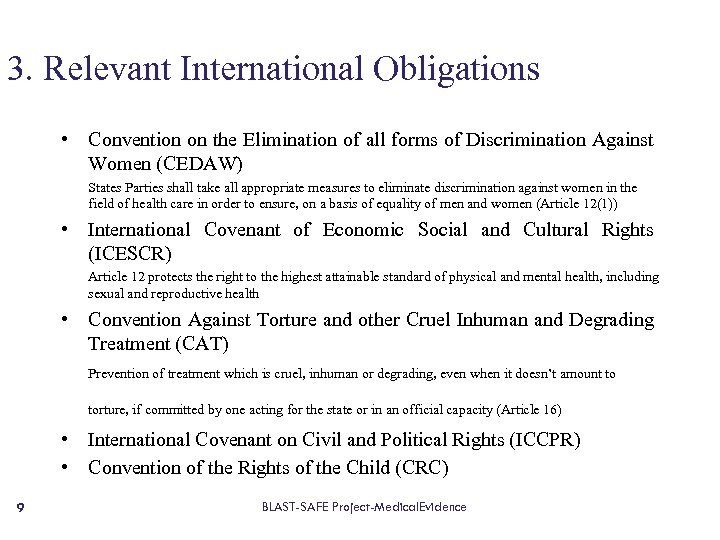 3. Relevant International Obligations

• Convention on the Elimination of all forms of Discrimination Against Women (CEDAW)

States Parties shall take all appropriate measures to eliminate discrimination against women in the field of health care in order to ensure, on a basis of equality of men and women (Article 12(1))

• International Covenant of Economic Social and Cultural Rights (ICESCR)

Article 12 protects the right to the highest attainable standard of physical and mental health, including sexual and reproductive health

• Convention Against Torture and other Cruel Inhuman and Degrading Treatment (CAT)

Prevention of treatment which is cruel, inhuman or degrading, even when it doesn't amount to

torture, if committed by one acting for the state or in an official capacity (Article 16)

• International Covenant on Civil and Political Rights (ICCPR)

• Convention of the Rights of the Child (CRC)

9

BLAST-SAFE Project-MedicalEvidence